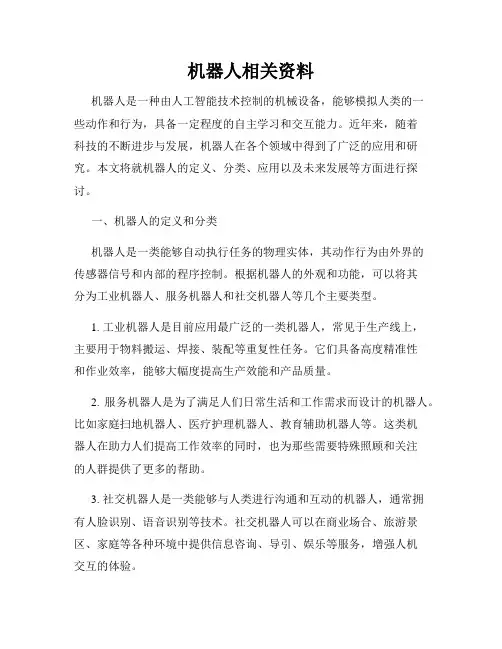 机器人相关资料

机器人是一种由人工智能技术控制的机械设备，能够模拟人类的一些动作和行为，具备一定程度的自主学习和交互能力。近年来，随着科技的不断进步与发展，机器人在各个领域中得到了广泛的应用和研究。本文将就机器人的定义、分类、应用以及未来发展等方面进行探讨。

一、机器人的定义和分类

机器人是一类能够自动执行任务的物理实体，其动作行为由外界的传感器信号和内部的程序控制。根据机器人的外观和功能，可以将其分为工业机器人、服务机器人和社交机器人等几个主要类型。

1. 工业机器人是目前应用最广泛的一类机器人，常见于生产线上，主要用于物料搬运、焊接、装配等重复性任务。它们具备高度精准性和作业效率，能够大幅度提高生产效能和产品质量。

2. 服务机器人是为了满足人们日常生活和工作需求而设计的机器人。比如家庭扫地机器人、医疗护理机器人、教育辅助机器人等。这类机器人在助力人们提高工作效率的同时，也为那些需要特殊照顾和关注的人群提供了更多的帮助。

3. 社交机器人是一类能够与人类进行沟通和互动的机器人，通常拥有人脸识别、语音识别等技术。社交机器人可以在商业场合、旅游景区、家庭等各种环境中提供信息咨询、导引、娱乐等服务，增强人机交互的体验。